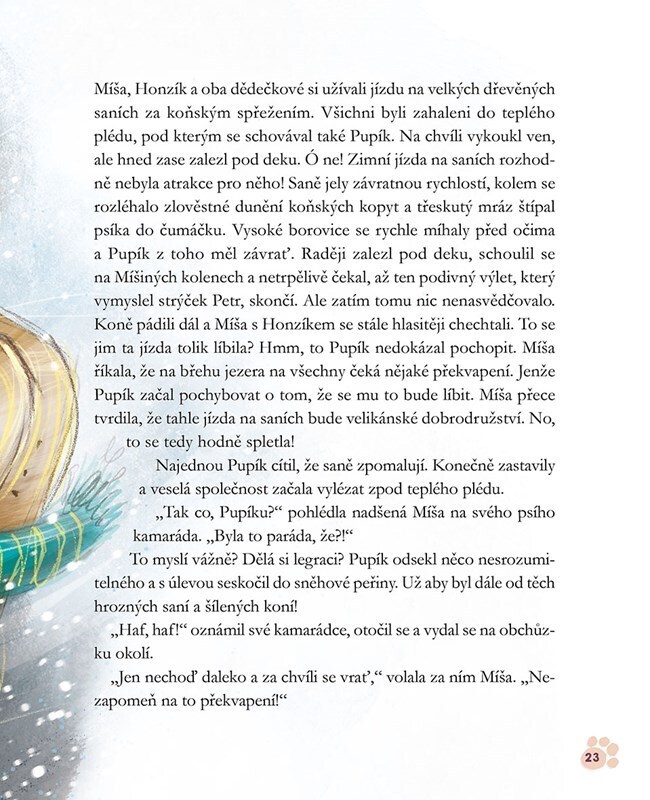 Míša, Honzík a oba dědečkové si užívali jízdu na velkých dřevěných saních za koňským spřežením. Všichni byli zahaleni do teplého plédu, pod kterým se schovával také Pupík. Na chvíli vykoukl ven, ale hned zase zalezl pod deku. Ó ne! Zimní jízda na saních rozhodně nebyla atrakce pro něho! Saně jely závratnou rychlostí, kolem se rozléhalo zlověstné dunění koňských kopyt a třeskutý mráz štípal psíka do čumáčku. Vysoké borovice se rychle míhaly před očima a Pupík z toho měl závrať. Raději zalezl pod deku, schoulil se na Míšiných kolenech a netrpělivě čekal, až ten podivný výlet, který vymyslel strýček Petr, skončí. Ale zatím tomu nic nenasvědčovalo. Koně pádili dál a Míša s Honzíkem se stále hlasitěji chechtali. To se jim ta jízda tolik líbila? Hmm, to Pupík nedokázal pochopit. Míša říkala, že na břehu jezera na všechny čeká nějaké překvapení. Jenže Pupík začal pochybovat o tom, že se mu to bude líbit. Míša přece tvrdila, že tahle jízda na saních bude velikánské dobrodružství. No, to se tedy hodně spletla!

Najednou Pupík cítil, že saně zpomalují. Konečně zastavily a veselá společnost začala vylézat zpod teplého plédu.

„Tak co, Pupíku?“ pohlédla nadšená Míša na svého psího kamaráda. „Byla to paráda, že?!“

To myslí vážně? Dělá si legraci? Pupík odsekl něco nesrozumitelného a s úlevou seskočil do sněhové peřiny. Už aby byl dále od těch hrozných saní a šílených koní!

„Haf, haf!“ oznámil své kamarádce, otočil se a vydal se na obchůzku okolí.

„Jen nechoď daleko a za chvíli se vrať,“ volala za ním Míša. „Nezapomeň na to překvapení!“

23